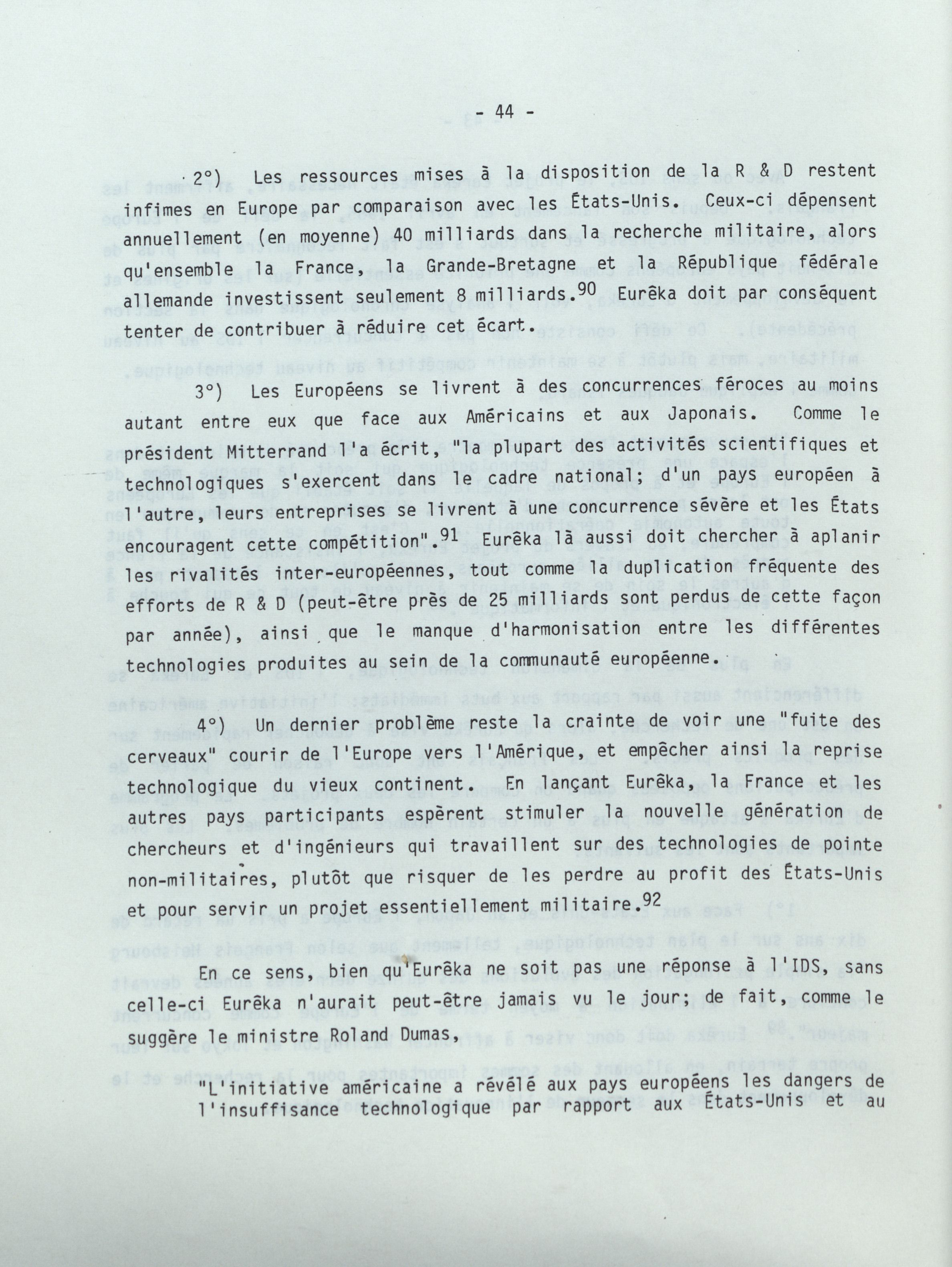 - 44 -

2°) Les ressources mises à la disposition de la R & D restent infimes en Europe par comparaison avec les États-Unis. Ceux-ci dépensent annuellement (en moyenne) 40 milliards dans la recherche militaire, alors qu'ensemble la France, la Grande-Bretagne et la République fédérale allemande investissent seulement 8 milliards.$^{90}$ Eurêka doit par conséquent tenter de contribuer à réduire cet écart.

3°) Les Européens se livrent à des concurrences féroces au moins autant entre eux que face aux Américains et aux Japonais. Comme le président Mitterrand l'a écrit, "la plupart des activités scientifiques et technologiques s'exercent dans le cadre national; d'un pays européen à l'autre, leurs entreprises se livrent à une concurrence sévère et les États encouragent cette compétition".$^{91}$ Eurêka là aussi doit chercher à aplanir les rivalités inter-européennes, tout comme la duplication fréquente des efforts de R & D (peut-être près de 25 milliards sont perdus de cette façon par année), ainsi que le manque d'harmonisation entre les différentes technologies produites au sein de la communauté européenne.

4°) Un dernier problème reste la crainte de voir une "fuite des cerveaux" courir de l'Europe vers l'Amérique, et empêcher ainsi la reprise technologique du vieux continent. En lançant Eurêka, la France et les autres pays participants espèrent stimuler la nouvelle génération de chercheurs et d'ingénieurs qui travaillent sur des technologies de pointe non-militaires, plutôt que risquer de les perdre au profit des États-Unis et pour servir un projet essentiellement militaire.$^{92}$

En ce sens, bien qu'Eurêka ne soit pas une réponse à l'IDS, sans celle-ci Eurêka n'aurait peut-être jamais vu le jour; de fait, comme le suggère le ministre Roland Dumas,

"L'initiative américaine a révélé aux pays européens les dangers de l'insuffisance technologique par rapport aux États-Unis et au